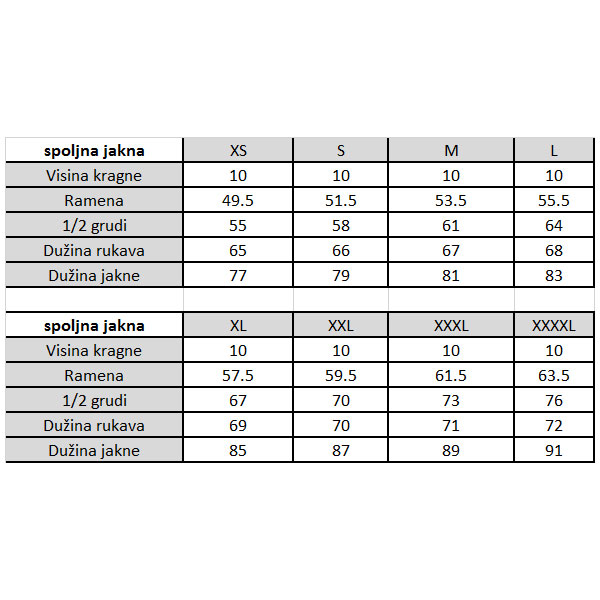 | spoljna jakna | XS | S | M | L |
|---|---|---|---|---|
| Visina kragne | 10 | 10 | 10 | 10 |
| Ramena | 49.5 | 51.5 | 53.5 | 55.5 |
| 1/2 grudi | 55 | 58 | 61 | 64 |
| Dužina rukava | 65 | 66 | 67 | 68 |
| Dužina jakne | 77 | 79 | 81 | 83 |

| spoljna jakna | XL | XXL | XXXL | XXXXL |
|---|---|---|---|---|
| Visina kragne | 10 | 10 | 10 | 10 |
| Ramena | 57.5 | 59.5 | 61.5 | 63.5 |
| 1/2 grudi | 67 | 70 | 73 | 76 |
| Dužina rukava | 69 | 70 | 71 | 72 |
| Dužina jakne | 85 | 87 | 89 | 91 |